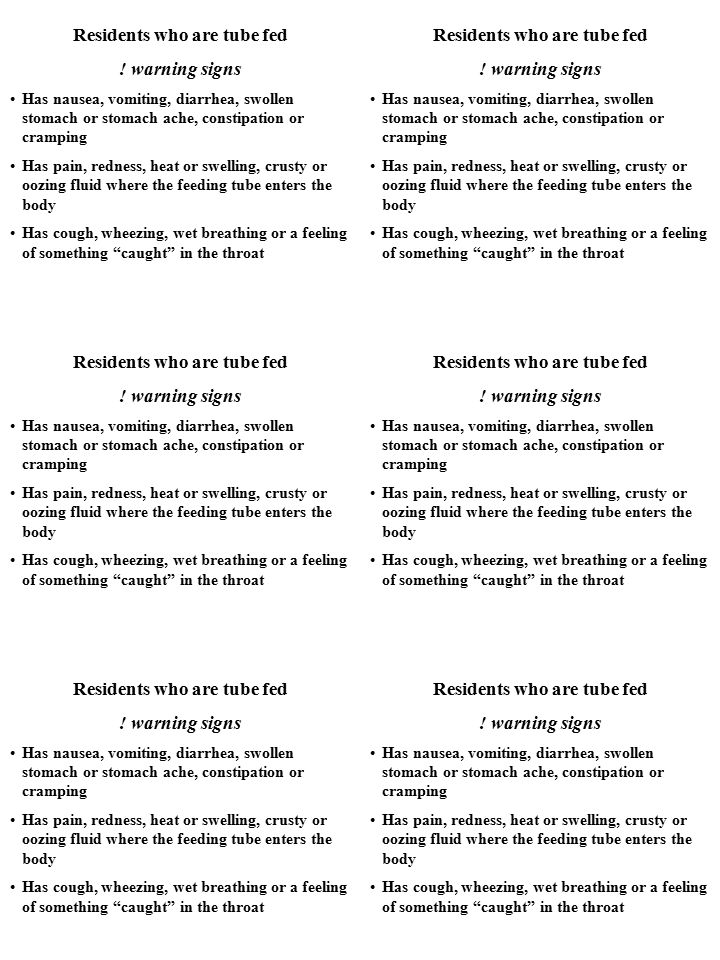 Residents who are tube fed

! warning signs

• Has nausea, vomiting, diarrhea, swollen stomach or stomach ache, constipation or cramping
• Has pain, redness, heat or swelling, crusty or oozing fluid where the feeding tube enters the body
• Has cough, wheezing, wet breathing or a feeling of something “caught” in the throat

Residents who are tube fed

! warning signs

• Has nausea, vomiting, diarrhea, swollen stomach or stomach ache, constipation or cramping
• Has pain, redness, heat or swelling, crusty or oozing fluid where the feeding tube enters the body
• Has cough, wheezing, wet breathing or a feeling of something “caught” in the throat

Residents who are tube fed

! warning signs

• Has nausea, vomiting, diarrhea, swollen stomach or stomach ache, constipation or cramping
• Has pain, redness, heat or swelling, crusty or oozing fluid where the feeding tube enters the body
• Has cough, wheezing, wet breathing or a feeling of something “caught” in the throat

Residents who are tube fed

! warning signs

• Has nausea, vomiting, diarrhea, swollen stomach or stomach ache, constipation or cramping
• Has pain, redness, heat or swelling, crusty or oozing fluid where the feeding tube enters the body
• Has cough, wheezing, wet breathing or a feeling of something “caught” in the throat

Residents who are tube fed

! warning signs

• Has nausea, vomiting, diarrhea, swollen stomach or stomach ache, constipation or cramping
• Has pain, redness, heat or swelling, crusty or oozing fluid where the feeding tube enters the body
• Has cough, wheezing, wet breathing or a feeling of something “caught” in the throat

Residents who are tube fed

! warning signs

• Has nausea, vomiting, diarrhea, swollen stomach or stomach ache, constipation or cramping
• Has pain, redness, heat or swelling, crusty or oozing fluid where the feeding tube enters the body
• Has cough, wheezing, wet breathing or a feeling of something “caught” in the throat